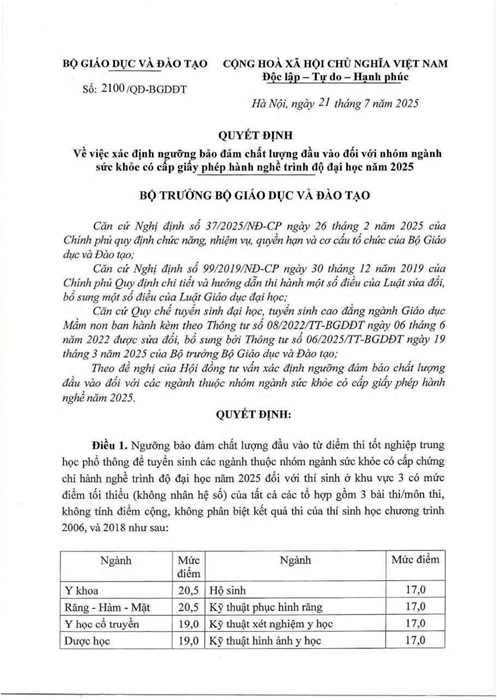 BỘ GIÁO DỤC VÀ ĐÀO TẠO

Số: 2100/QĐ-BGDĐT

CỘNG HOÀ XÃ HỘI CHỦ NGHĨA VIỆT NAM
Độc lập – Tự do – Hạnh phúc

Hà Nội, ngày 21 tháng 7 năm 2025

QUYẾT ĐỊNH
Về việc xác định ngưỡng bảo đảm chất lượng đầu vào đối với nhóm ngành sức khỏe có cấp giấy phép hành nghề trình độ đại học năm 2025

BỘ TRƯỞNG BỘ GIÁO DỤC VÀ ĐÀO TẠO

Căn cứ Nghị định số 37/2025/NĐ-CP ngày 26 tháng 2 năm 2025 của Chính phủ quy định chức năng, nhiệm vụ, quyền hạn và cơ cấu tổ chức của Bộ Giáo dục và Đào tạo;

Căn cứ Nghị định số 99/2019/NĐ-CP ngày 30 tháng 12 năm 2019 của Chính phủ Quy định chi tiết và hướng dẫn thi hành một số điều của Luật sửa đổi, bổ sung một số điều của Luật Giáo dục đại học;

Căn cứ Quy chế tuyển sinh đại học, tuyển sinh cao đẳng ngành Giáo dục Mầm non ban hành kèm theo Thông tư số 08/2022/TT-BGDĐT ngày 06 tháng 6 năm 2022 được sửa đổi, bổ sung bởi Thông tư số 06/2025/TT-BGDĐT ngày 19 tháng 3 năm 2025 của Bộ trưởng Bộ Giáo dục và Đào tạo;

Theo đề nghị của Hội đồng tư vấn xác định ngưỡng đảm bảo chất lượng đầu vào đối với các ngành thuộc nhóm ngành sức khỏe có cấp giấy phép hành nghề năm 2025.

QUYẾT ĐỊNH:

Điều 1. Ngưỡng bảo đảm chất lượng đầu vào từ điểm thi tốt nghiệp trung học phổ thông để tuyển sinh các ngành thuộc nhóm ngành sức khỏe có cấp chứng chỉ hành nghề trình độ đại học năm 2025 đối với thí sinh ở khu vực 3 có mức điểm tối thiểu (không nhân hệ số) của tất cả các tổ hợp gồm 3 bài thi/môn thi, không tính điểm cộng, không phân biệt kết quả thi của thí sinh học chương trình 2006, và 2018 như sau:

| Ngành | Mức điểm | Ngành | Mức điểm |
|---|---|---|---|
| Y khoa | 20,5 | Hộ sinh | 17,0 |
| Răng - Hàm - Mặt | 20,5 | Kỹ thuật phục hình răng | 17,0 |
| Y học cổ truyền | 19,0 | Kỹ thuật xét nghiệm y học | 17,0 |
| Dược học | 19,0 | Kỹ thuật hình ảnh y học | 17,0 |